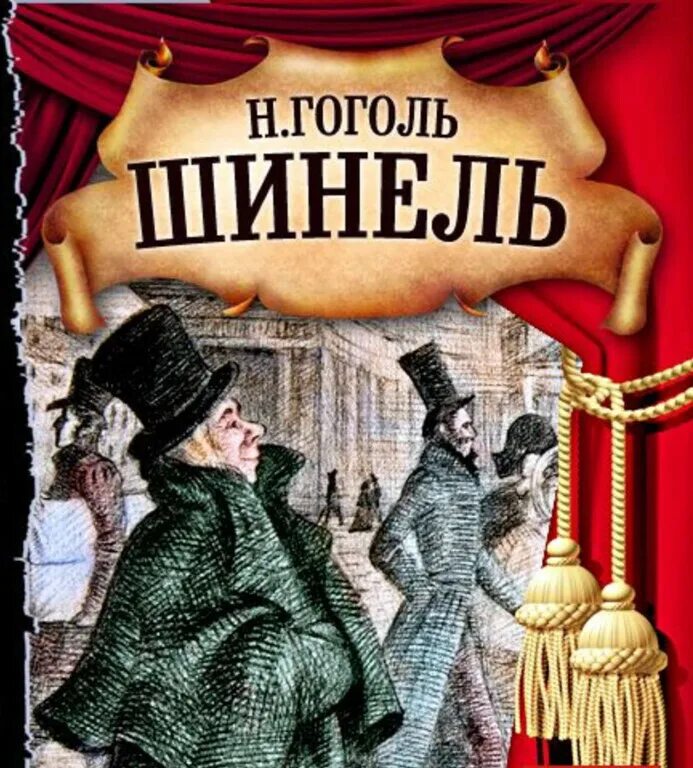 Н.ГОГОЛЬ
ШИНЕЛЬ